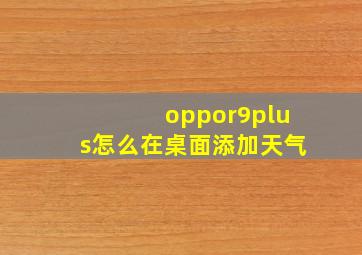 oppor9plus怎么在桌面添加天气